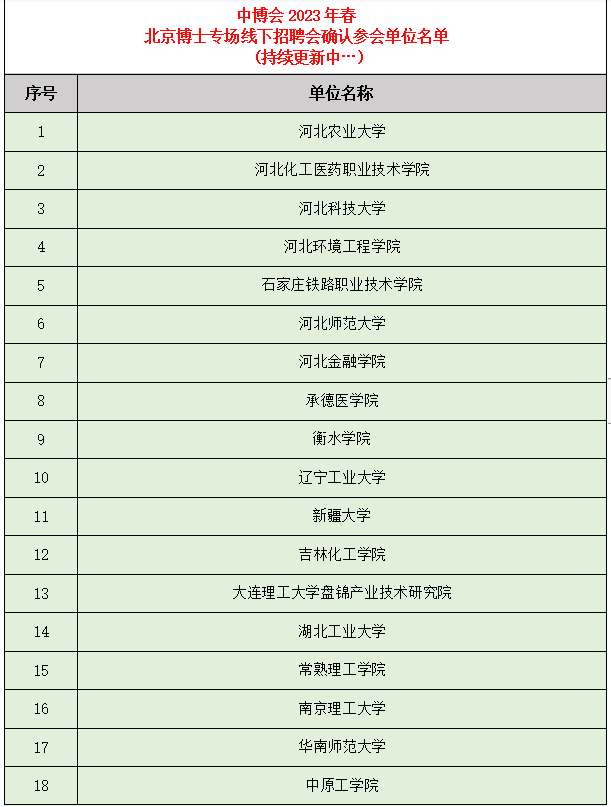 中博会 2023 年春
北京博士专场线下招聘会确认参会单位名单
（持续更新中…）

| 序号 | 单位名称 |
|---|---|
| 1 | 河北农业大学 |
| 2 | 河北化工医药职业技术学院 |
| 3 | 河北科技大学 |
| 4 | 河北环境工程学院 |
| 5 | 石家庄铁路职业技术学院 |
| 6 | 河北师范大学 |
| 7 | 河北金融学院 |
| 8 | 承德医学院 |
| 9 | 衡水学院 |
| 10 | 辽宁工业大学 |
| 11 | 新疆大学 |
| 12 | 吉林化工学院 |
| 13 | 大连理工大学盘锦产业技术研究院 |
| 14 | 湖北工业大学 |
| 15 | 常熟理工学院 |
| 16 | 南京理工大学 |
| 17 | 华南师范大学 |
| 18 | 中原工学院 |